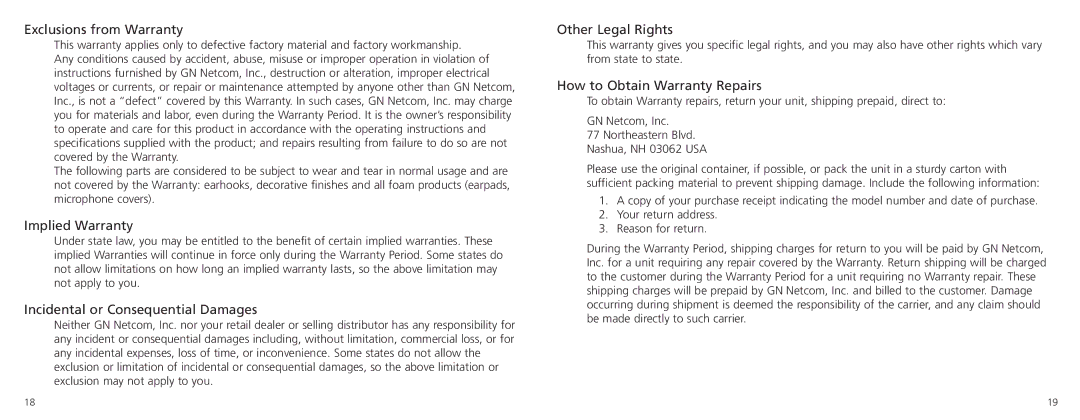 Exclusions from Warranty

This warranty applies only to defective factory material and factory workmanship. Any conditions caused by accident, abuse, misuse or improper operation in violation of instructions furnished by GN Netcom, Inc., destruction or alteration, improper electrical voltages or currents, or repair or maintenance attempted by anyone other than GN Netcom, Inc., is not a "defect" covered by this Warranty. In such cases, GN Netcom, Inc. may charge you for materials and labor, even during the Warranty Period. It is the owner's responsibility to operate and care for this product in accordance with the operating instructions and specifications supplied with the product; and repairs resulting from failure to do so are not covered by the Warranty.

The following parts are considered to be subject to wear and tear in normal usage and are not covered by the Warranty: earhooks, decorative finishes and all foam products (earpads, microphone covers).

Implied Warranty

Under state law, you may be entitled to the benefit of certain implied warranties. These implied Warranties will continue in force only during the Warranty Period. Some states do not allow limitations on how long an implied warranty lasts, so the above limitation may not apply to you.

Incidental or Consequential Damages

Neither GN Netcom, Inc. nor your retail dealer or selling distributor has any responsibility for any incident or consequential damages including, without limitation, commercial loss, or for any incidental expenses, loss of time, or inconvenience. Some states do not allow the exclusion or limitation of incidental or consequential damages, so the above limitation or exclusion may not apply to you.

18

Other Legal Rights

This warranty gives you specific legal rights, and you may also have other rights which vary from state to state.

How to Obtain Warranty Repairs

To obtain Warranty repairs, return your unit, shipping prepaid, direct to:

GN Netcom, Inc.
77 Northeastern Blvd.
Nashua, NH 03062 USA

Please use the original container, if possible, or pack the unit in a sturdy carton with sufficient packing material to prevent shipping damage. Include the following information:

1. A copy of your purchase receipt indicating the model number and date of purchase.
2. Your return address.
3. Reason for return.

During the Warranty Period, shipping charges for return to you will be paid by GN Netcom, Inc. for a unit requiring any repair covered by the Warranty. Return shipping will be charged to the customer during the Warranty Period for a unit requiring no Warranty repair. These shipping charges will be prepaid by GN Netcom, Inc. and billed to the customer. Damage occurring during shipment is deemed the responsibility of the carrier, and any claim should be made directly to such carrier.

19